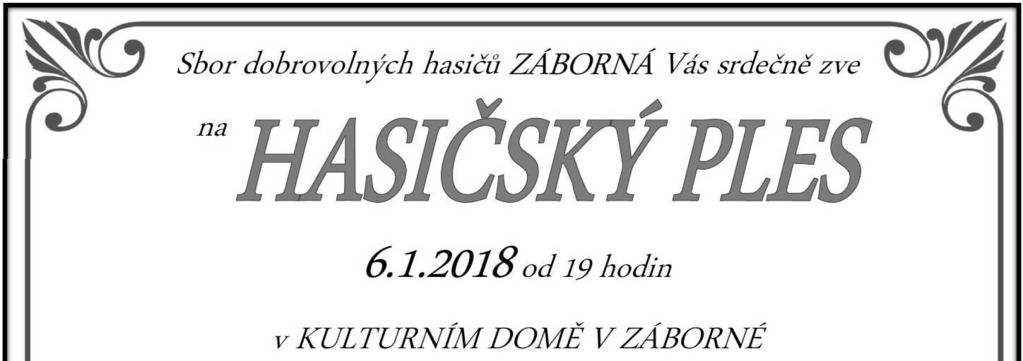 Sbor dobrovolných hasičů ZÁBORNÁ Vás srdečně zve

na HASIČSKÝ PLES

6.1.2018 od 19 hodin

v KULTURNÍM DOMĚ V ZÁBORNÉ